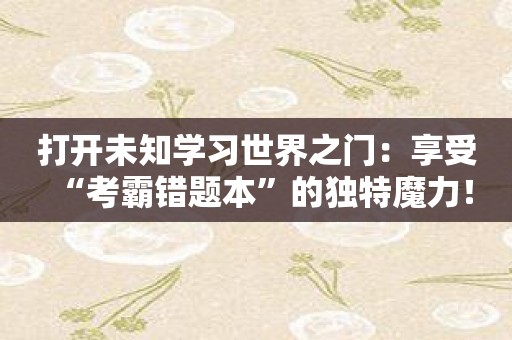 打开未知学习世界之门：享受“考霸错题本”的独特魔力！